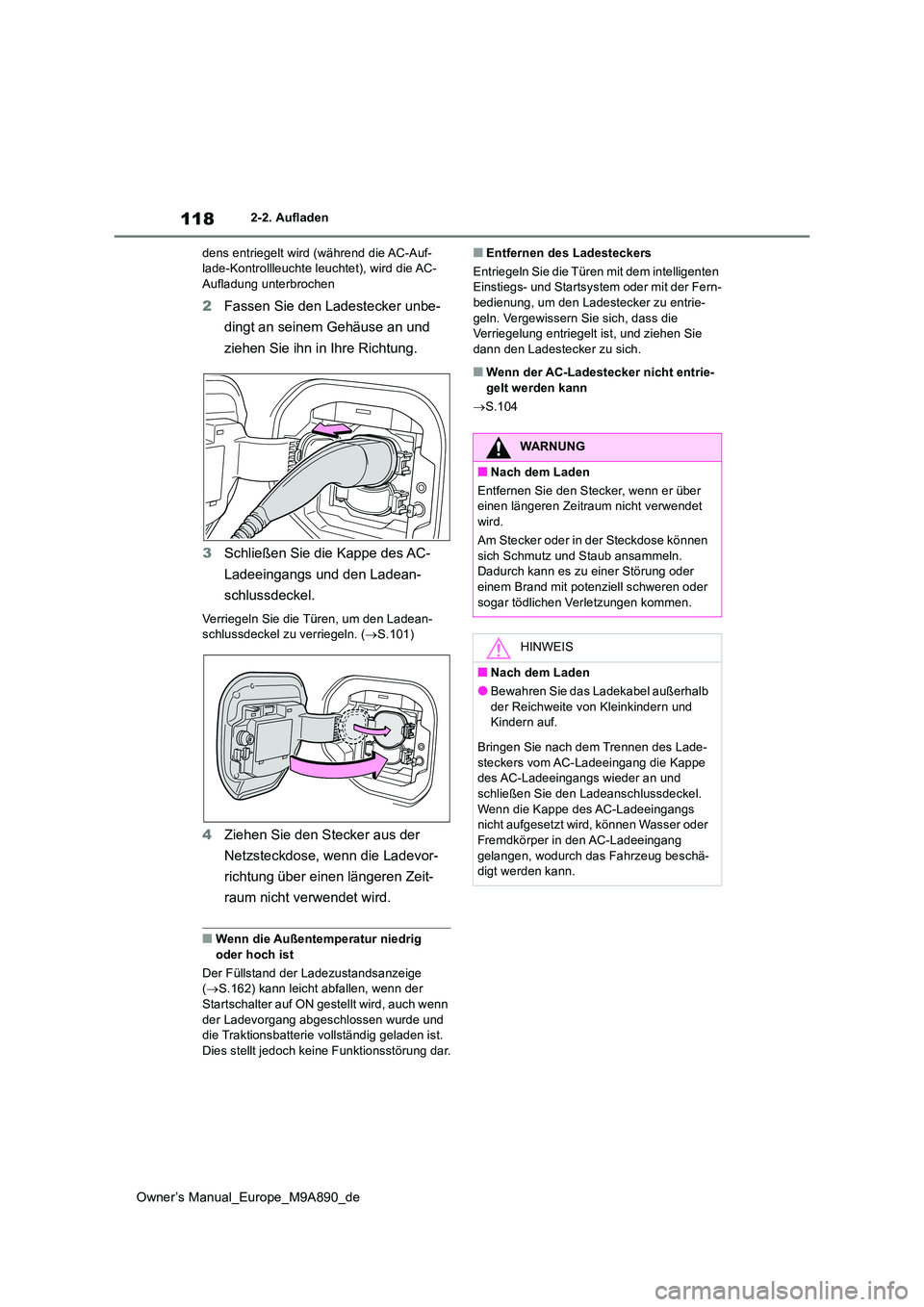 118 2-2. Aufladen

dens entriegelt wird (während die AC-Auflade-Kontrollleuchte leuchtet), wird die AC-Aufladung unterbrochen

2 Fassen Sie den Ladestecker unbedingt an seinem Gehäuse an und ziehen Sie ihn in Ihre Richtung.

3 Schließen Sie die Kappe des AC-Ladeeingangs und den Ladeanschlussdeckel.

Verriegeln Sie die Türen, um den Ladeanschlussdeckel zu verriegeln. (→S.101)

4 Ziehen Sie den Stecker aus der Netzsteckdose, wenn die Ladevorrichtung über einen längeren Zeitraum nicht verwendet wird.

■ Wenn die Außentemperatur niedrig oder hoch ist

Der Füllstand der Ladezustandsanzeige (→S.162) kann leicht abfallen, wenn der Startschalter auf ON gestellt wird, auch wenn der Ladevorgang abgeschlossen wurde und die Traktionsbatterie vollständig geladen ist. Dies stellt jedoch keine Funktionsstörung dar.

■ Entfernen des Ladesteckers

Entriegeln Sie die Türen mit dem intelligenten Einstiegs- und Startsystem oder mit der Fernbedienung, um den Ladestecker zu entriegeln. Vergewissern Sie sich, dass die Verriegelung entriegelt ist, und ziehen Sie dann den Ladestecker zu sich.

■ Wenn der AC-Ladestecker nicht entriegelt werden kann

→S.104

WARNUNG

■ Nach dem Laden

Entfernen Sie den Stecker, wenn er über einen längeren Zeitraum nicht verwendet wird.

Am Stecker oder in der Steckdose können sich Schmutz und Staub ansammeln. Dadurch kann es zu einer Störung oder einem Brand mit potenziell schweren oder sogar tödlichen Verletzungen kommen.

HINWEIS

■ Nach dem Laden

● Bewahren Sie das Ladekabel außerhalb der Reichweite von Kleinkindern und Kindern auf.

Bringen Sie nach dem Trennen des Ladesteckers vom AC-Ladeeingang die Kappe des AC-Ladeeingangs wieder an und schließen Sie den Ladeanschlussdeckel. Wenn die Kappe des AC-Ladeeingangs nicht aufgesetzt wird, können Wasser oder Fremdkörper in den AC-Ladeeingang gelangen, wodurch das Fahrzeug beschädigt werden kann.

Owner's Manual_Europe_M9A890_de

carmanualsonline.info